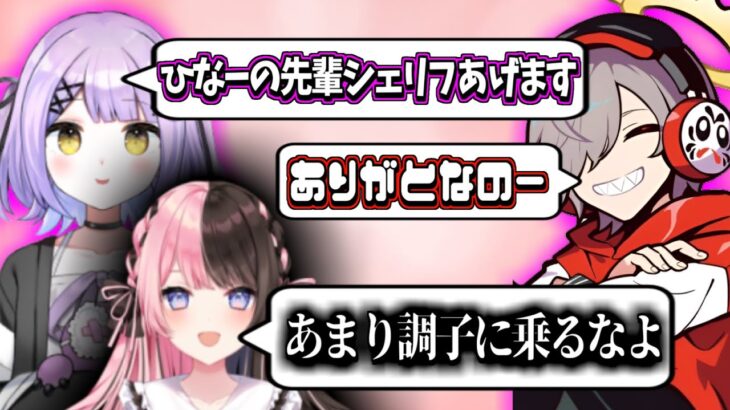 ひなーの先輩シェリフあげます

ありがとなのー

あまり調子に乗るなよ